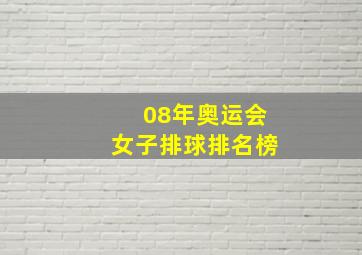 08年奥运会
女子排球排名榜